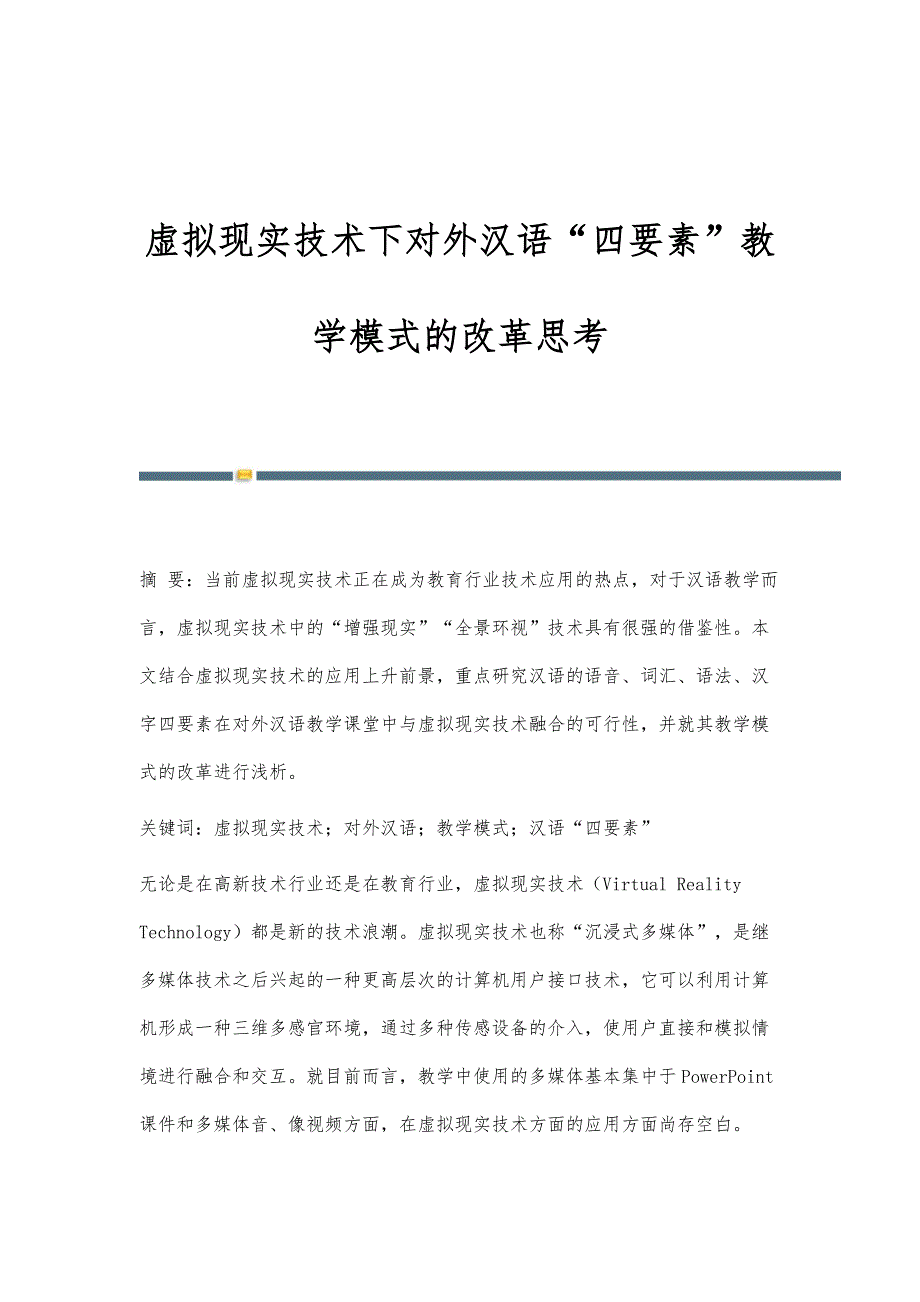 虚拟现实技术下对外汉语“四要素”教学模式的改革思考

摘 要：当前虚拟现实技术正在成为教育行业技术应用的热点，对于汉语教学而言，虚拟现实技术中的“增强现实”“全景环视”技术具有很强的借鉴性。本文结合虚拟现实技术的应用上升前景，重点研究汉语的语音、词汇、语法、汉字四要素在对外汉语教学课堂中与虚拟现实技术融合的可行性，并就其教学模式的改革进行浅析。

关键词：虚拟现实技术；对外汉语；教学模式；汉语“四要素”

无论是在高新技术行业还是在教育行业，虚拟现实技术（Virtual Reality Technology）都是新的技术浪潮。虚拟现实技术也称“沉浸式多媒体”，是继多媒体技术之后兴起的一种更高层次的计算机用户接口技术，它可以利用计算机形成一种三维多感官环境，通过多种传感设备的介入，使用户直接和模拟情境进行融合和交互。就目前而言，教学中使用的多媒体基本集中于PowerPoint课件和多媒体音、像视频方面，在虚拟现实技术方面的应用方面尚存空白。